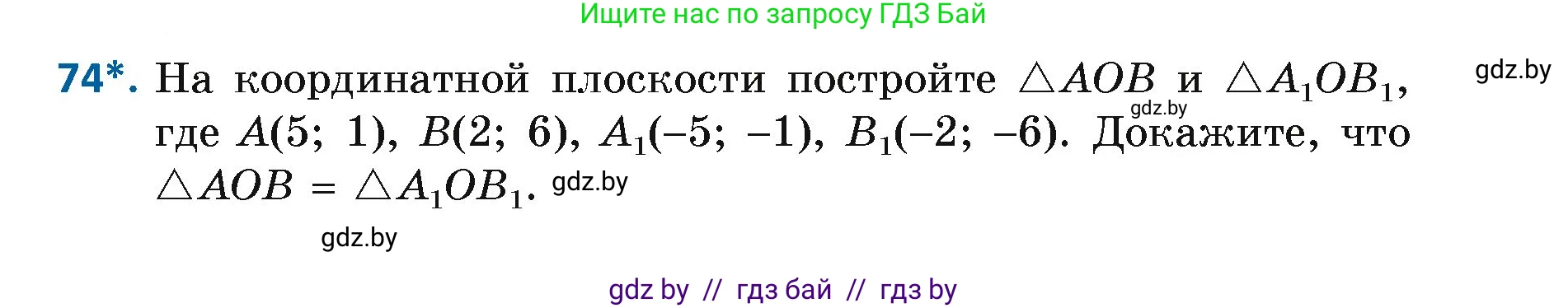 Ищите нас по запросу ГДЗ Бай

74*. На координатной плоскости постройте $\triangle AOB$ и $\triangle A_1OB_1$, где $A(5; 1)$, $B(2; 6)$, $A_1(-5; -1)$, $B_1(-2; -6)$. Докажите, что $\triangle AOB = \triangle A_1OB_1$.

gdz.by

gdz.by

gdz.by

gdz.by

gdz by // гдз бай // гдз by